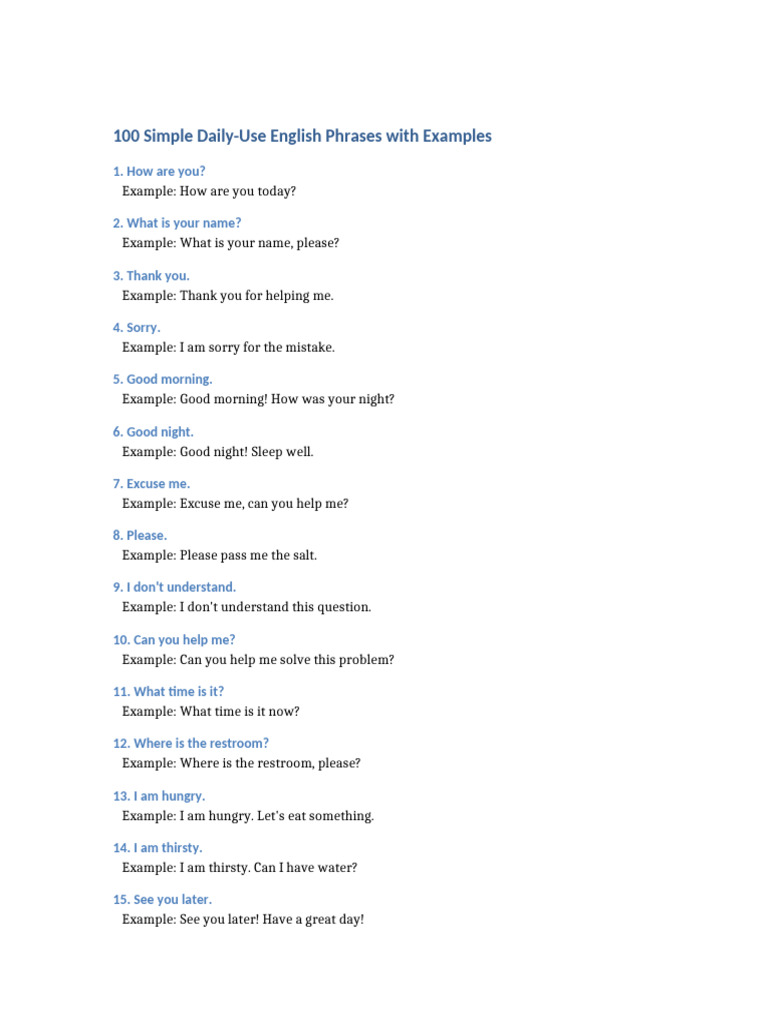 100 Simple Daily-Use English Phrases with Examples

1. How are you?
Example: How are you today?

2. What is your name?
Example: What is your name, please?

3. Thank you.
Example: Thank you for helping me.

4. Sorry.
Example: I am sorry for the mistake.

5. Good morning.
Example: Good morning! How was your night?

6. Good night.
Example: Good night! Sleep well.

7. Excuse me.
Example: Excuse me, can you help me?

8. Please.
Example: Please pass me the salt.

9. I don't understand.
Example: I don't understand this question.

10. Can you help me?
Example: Can you help me solve this problem?

11. What time is it?
Example: What time is it now?

12. Where is the restroom?
Example: Where is the restroom, please?

13. I am hungry.
Example: I am hungry. Let's eat something.

14. I am thirsty.
Example: I am thirsty. Can I have water?

15. See you later.
Example: See you later! Have a great day!